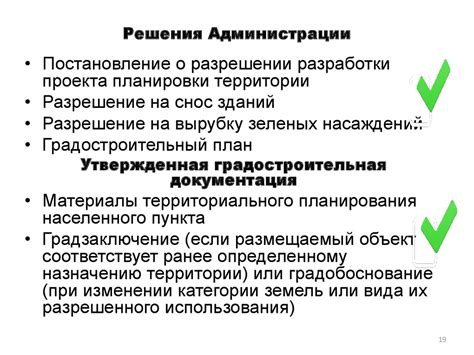 Решения Администрации

• Постановление о разрешении разработки проекта планировки территории
• Разрешение на снос зданий
• Разрешение на вырубку зеленых насаждений
• Градостроительный план

Утвержденная градостроительная документация

• Материалы территориального планирования населенного пункта
• Градзаключение (если размещаемый объект соответствует ранее определенному назначению территории) или градобоснование (при изменении категории земель или вида их разрешенного использования)

19